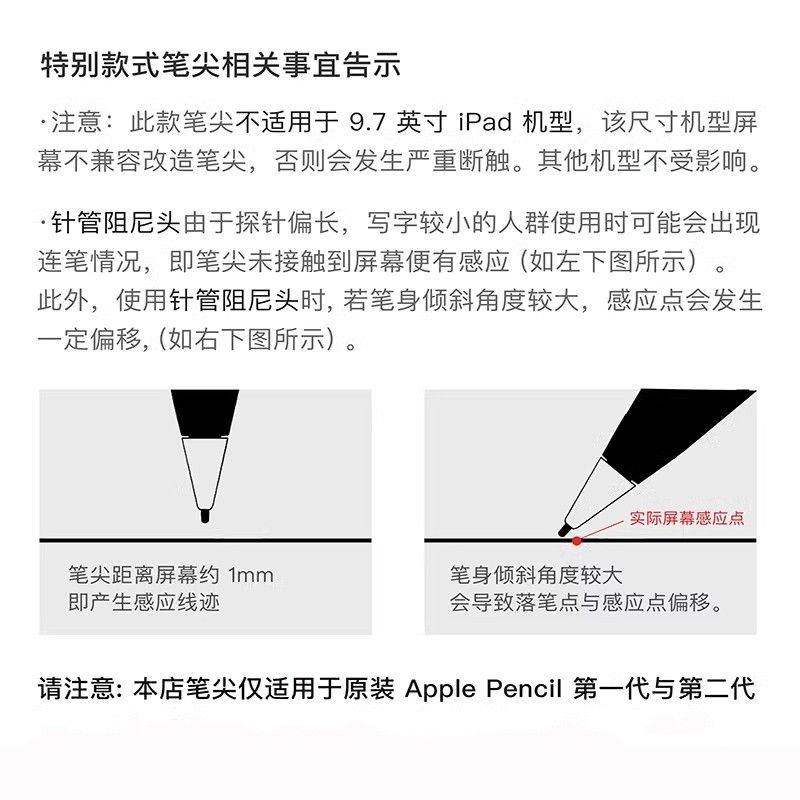 特别款式笔尖相关事宜告示

·注意：此款笔尖不适用于 9.7 英寸 iPad 机型，该尺寸机型屏幕不兼容改造笔尖，否则会发生严重断触。其他机型不受影响。

·针管阻尼头由于探针偏长，写字较小的人群使用时可能会出现连笔情况，即笔尖未接触到屏幕便有感应（如左下图所示）。此外，使用针管阻尼头时，若笔身倾斜角度较大，感应点会发生一定偏移，（如右下图所示）。

笔尖距离屏幕约 1mm
即产生感应线迹

实际屏幕感应点

笔身倾斜角度较大
会导致落笔点与感应点偏移。

请注意：本店笔尖仅适用于原装 Apple Pencil 第一代与第二代